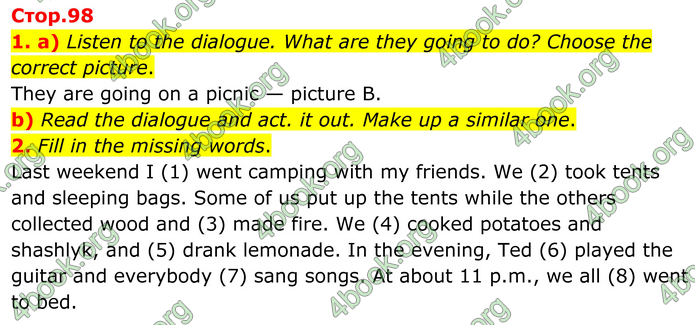 Стор.98

1. a) Listen to the dialogue. What are they going to do? Choose the correct picture.

They are going on a picnic — picture B.

b) Read the dialogue and act. it out. Make up a similar one.

2. Fill in the missing words.

Last weekend I (1) went camping with my friends. We (2) took tents and sleeping bags. Some of us put up the tents while the others collected wood and (3) made fire. We (4) cooked potatoes and shashlyk, and (5) drank lemonade. In the evening, Ted (6) played the guitar and everybody (7) sang songs. At about 11 p.m., we all (8) went to bed.

4book.org